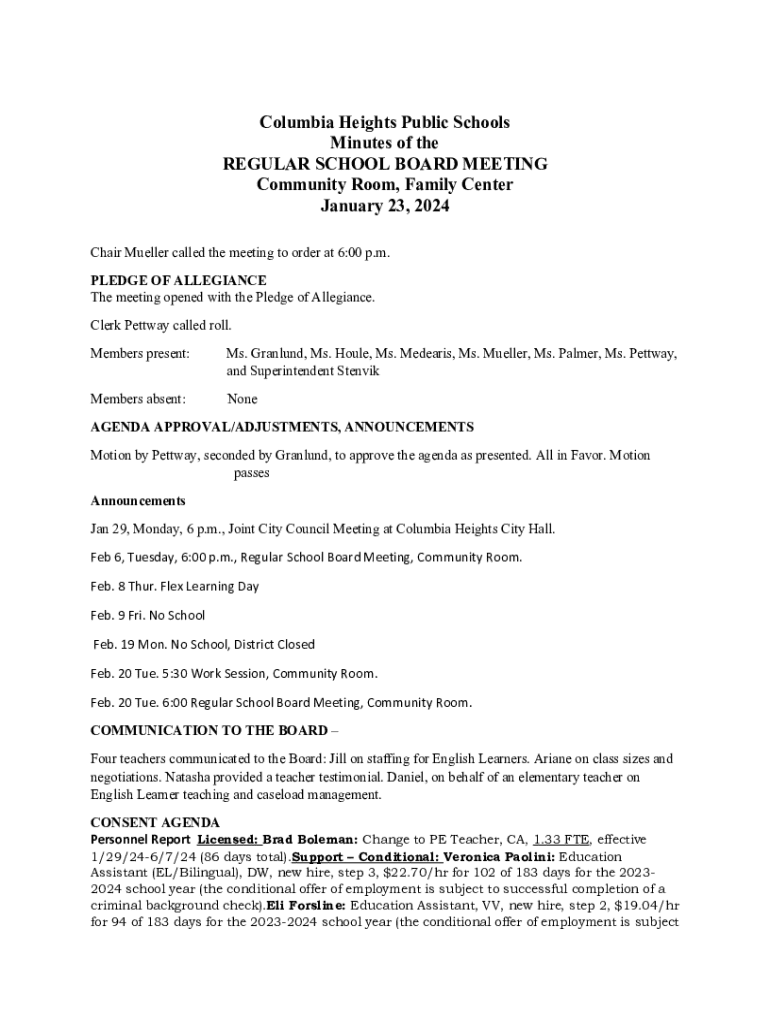 Columbia Heights Public Schools
Minutes of the
REGULAR SCHOOL BOARD MEETING
Community Room, Family Center
January 23, 2024

Chair Mueller called the meeting to order at 6:00 p.m.

PLEDGE OF ALLEGIANCE
The meeting opened with the Pledge of Allegiance.

Clerk Pettway called roll.

Members present: Ms. Granlund, Ms. Houle, Ms. Medearis, Ms. Mueller, Ms. Palmer, Ms. Pettway, and Superintendent Stenvik

Members absent: None

AGENDA APPROVAL/ADJUSTMENTS, ANNOUNCEMENTS

Motion by Pettway, seconded by Granlund, to approve the agenda as presented. All in Favor. Motion passes

Announcements

Jan 29, Monday, 6 p.m., Joint City Council Meeting at Columbia Heights City Hall.

Feb 6, Tuesday, 6:00 p.m., Regular School Board Meeting, Community Room.

Feb. 8 Thur. Flex Learning Day

Feb. 9 Fri. No School

Feb. 19 Mon. No School, District Closed

Feb. 20 Tue. 5:30 Work Session, Community Room.

Feb. 20 Tue. 6:00 Regular School Board Meeting, Community Room.

COMMUNICATION TO THE BOARD –

Four teachers communicated to the Board: Jill on staffing for English Learners. Ariane on class sizes and negotiations. Natasha provided a teacher testimonial. Daniel, on behalf of an elementary teacher on English Learner teaching and caseload management.

CONSENT AGENDA
Personnel Report Licensed: Brad Boleman: Change to PE Teacher, CA, 1.33 FTE, effective 1/29/24-6/7/24 (86 days total).Support – Conditional: Veronica Paolini: Education Assistant (EL/Bilingual), DW, new hire, step 3, $22.70/hr for 102 of 183 days for the 2023-2024 school year (the conditional offer of employment is subject to successful completion of a criminal background check).Eli Forsline: Education Assistant, VV, new hire, step 2, $19.04/hr for 94 of 183 days for the 2023-2024 school year (the conditional offer of employment is subject